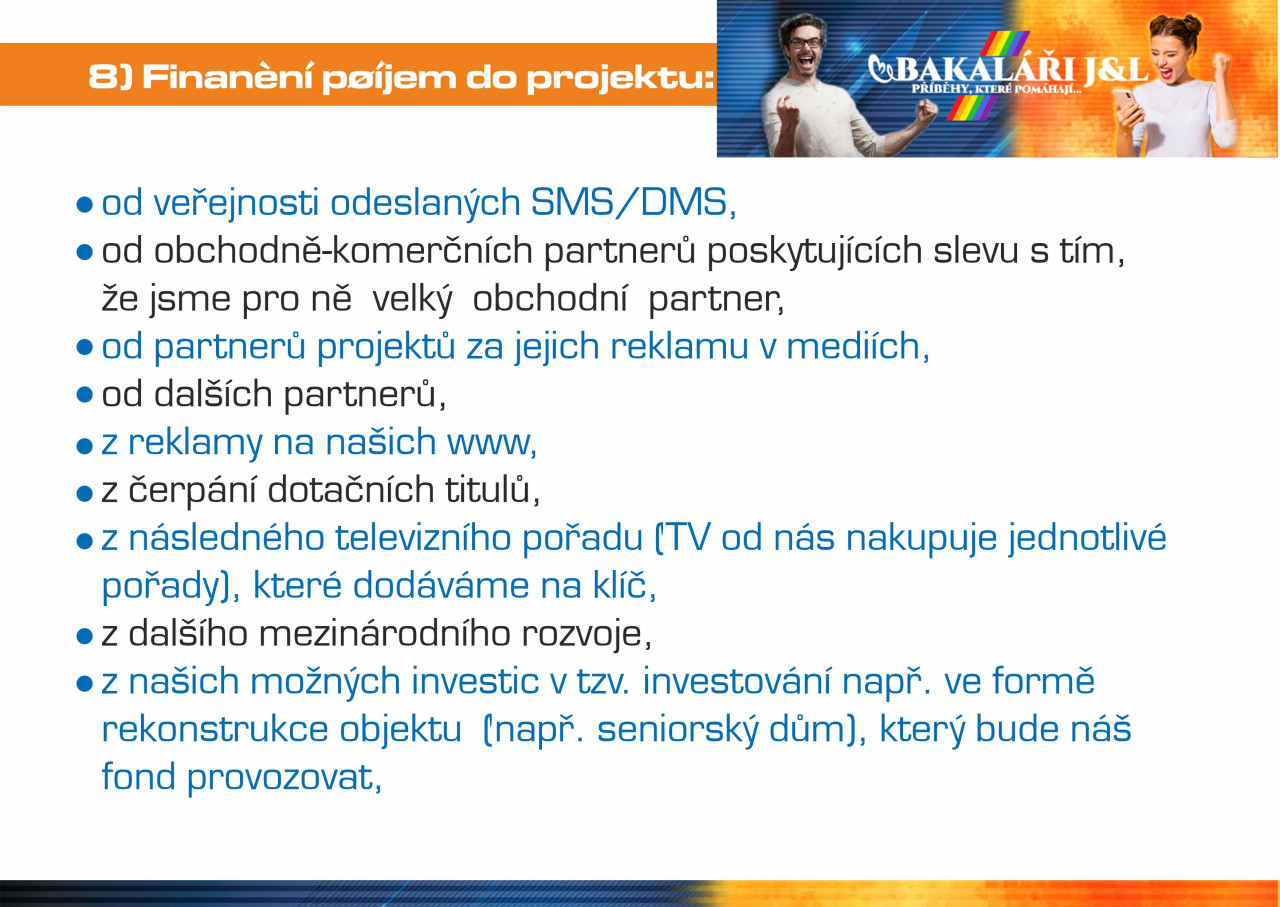 8) Finanèní pøíjem do projektu:

BAKALÁŘI J&L
PŘÍBĚHY, KTERÉ POMÁHAJÍ...

● od veřejnosti odeslaných SMS/DMS,
● od obchodně-komerčních partnerů poskytujících slevu s tím, že jsme pro ně velký obchodní partner,
● od partnerů projektů za jejich reklamu v mediích,
● od dalších partnerů,
● z reklamy na našich www,
● z čerpání dotačních titulů,
● z následného televizního pořadu (TV od nás nakupuje jednotlivé pořady), které dodáváme na klíč,
● z dalšího mezinárodního rozvoje,
● z našich možných investic v tzv. investování např. ve formě rekonstrukce objektu (např. seniorský dům), který bude náš fond provozovat,